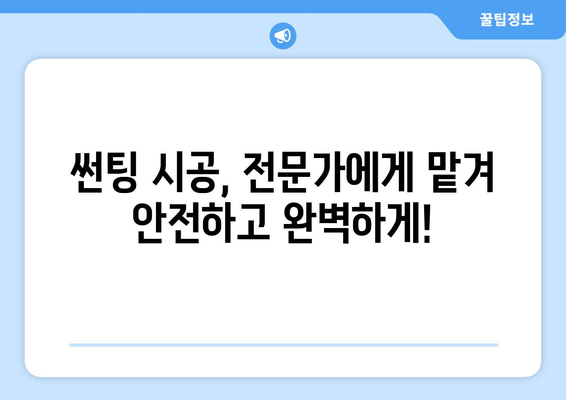 꿀팁정보

썬팅 시공, 전문가에게 맡겨 안전하고 완벽하게!